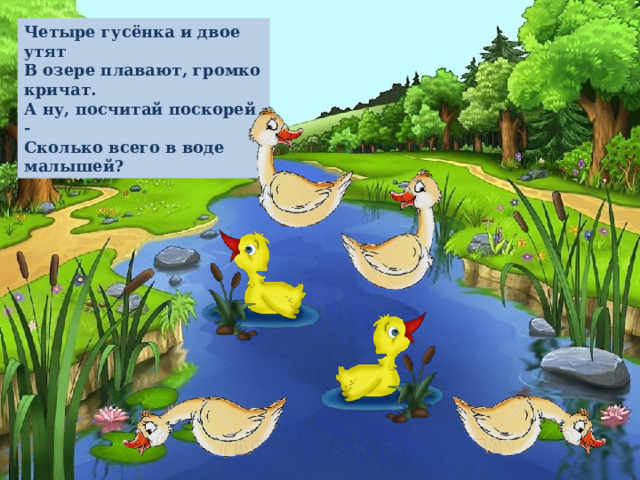 Четыре гусёнка и двое утят
В озере плавают, громко кричат.
А ну, посчитай поскорей -
Сколько всего в воде малышей?